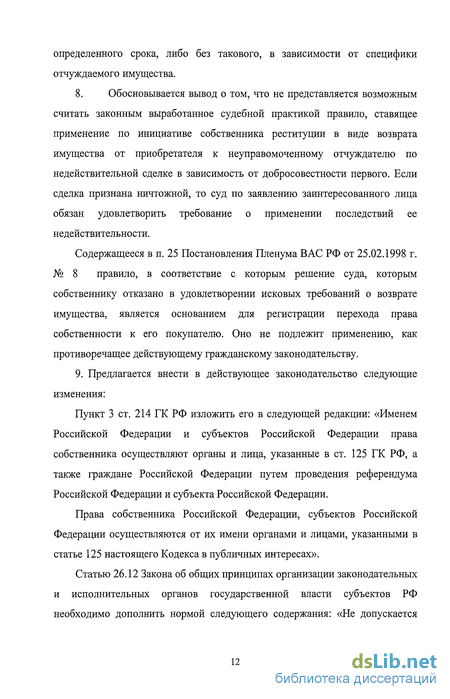 определенного срока, либо без такового, в зависимости от специфики отчуждаемого имущества.

8. Обосновывается вывод о том, что не представляется возможным считать законным выработанное судебной практикой правило, ставящее применение по инициативе собственника реституции в виде возврата имущества от приобретателя к неуправомоченному отчуждателю по недействительной сделке в зависимость от добросовестности первого. Если сделка признана ничтожной, то суд по заявлению заинтересованного лица обязан удовлетворить требование о применении последствий ее недействительности.

Содержащееся в п. 25 Постановления Пленума ВАС РФ от 25.02.1998 г. № 8 правило, в соответствие с которым решение суда, которым собственнику отказано в удовлетворении исковых требований о возврате имущества, является основанием для регистрации перехода права собственности к его покупателю. Оно не подлежит применению, как противоречащее действующему гражданскому законодательству.

9. Предлагается внести в действующее законодательство следующие изменения:

Пункт 3 ст. 214 ГК РФ изложить его в следующей редакции: «Именем Российской Федерации и субъектов Российской Федерации права собственника осуществляют органы и лица, указанные в ст. 125 ГК РФ, а также граждане Российской Федерации путем проведения референдума Российской Федерации и субъекта Российской Федерации.

Права собственника Российской Федерации, субъектов Российской Федерации осуществляются от их имени органами и лицами, указанными в статье 125 настоящего Кодекса в публичных интересах».

Статью 26.12 Закона об общих принципах организации законодательных и исполнительных органов государственной власти субъектов РФ необходимо дополнить нормой следующего содержания: «Не допускается

12

dsLib.net
библиотека диссертаций